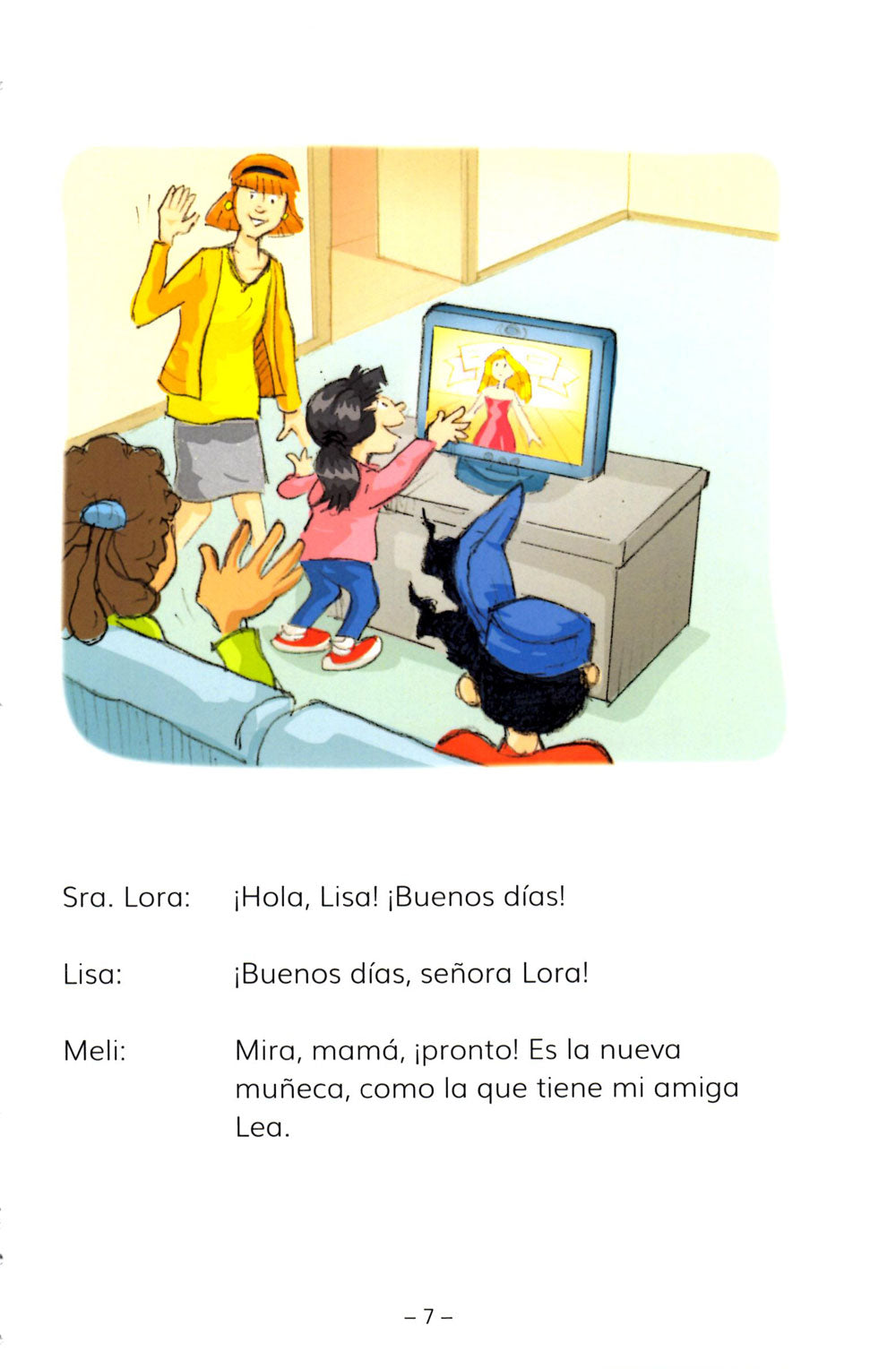 Sra. Lora: ¡Hola, Lisa! ¡Buenos días!

Lisa: ¡Buenos días, señora Lora!

Meli: Mira, mamá, ¡pronto! Es la nueva muñeca, como la que tiene mi amiga Lea.

– 7 –